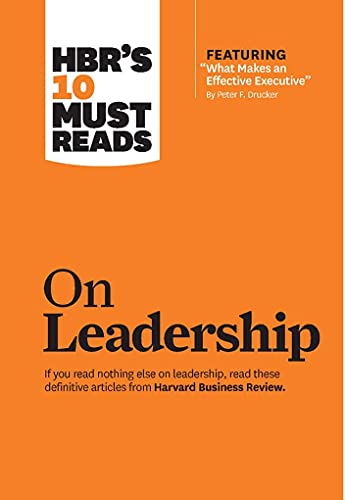 HBR'S 10 MUST READS

FEATURING
"What Makes an Effective Executive"
By Peter F. Drucker

On Leadership

If you read nothing else on leadership, read these definitive articles from Harvard Business Review.